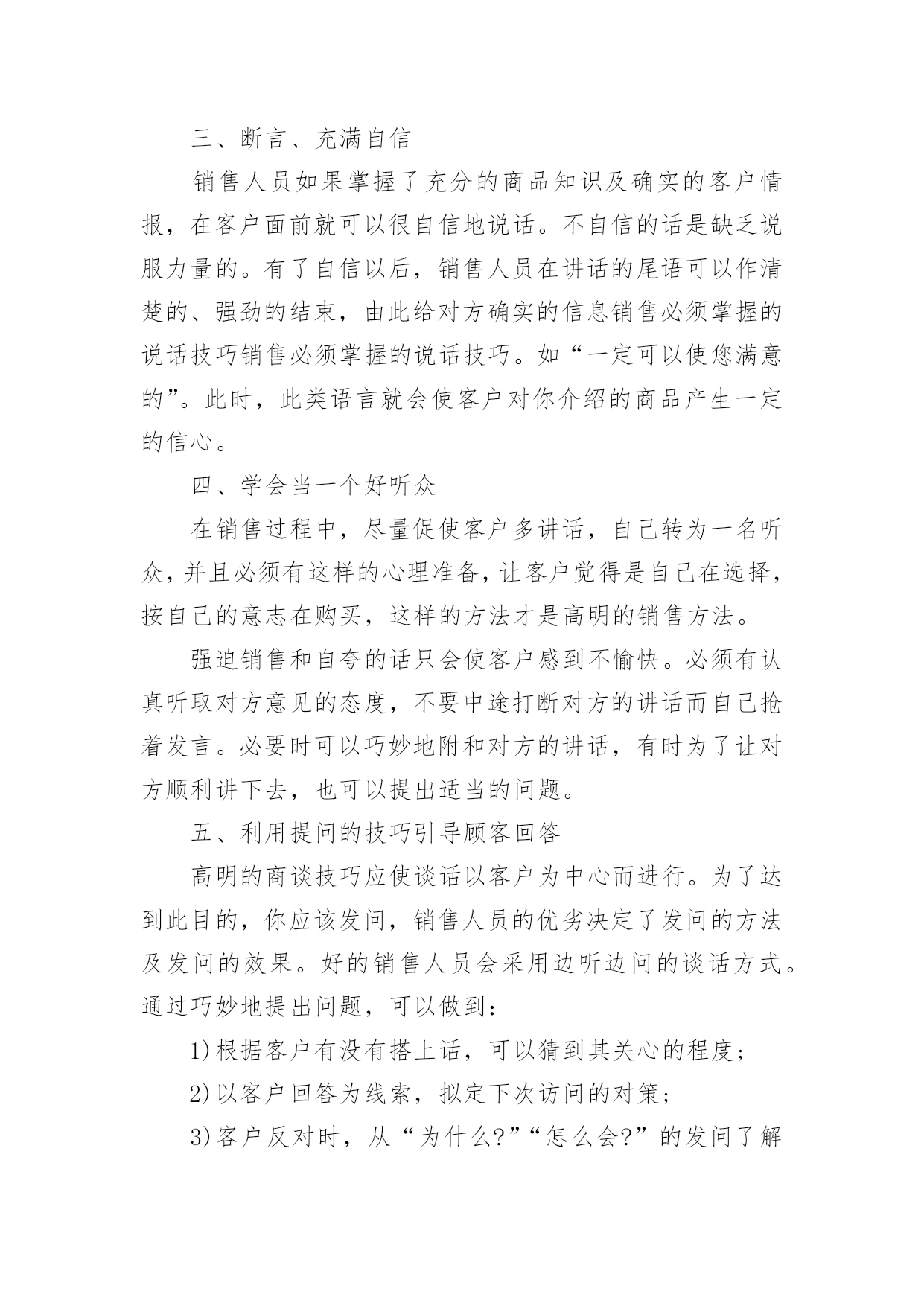 三、断言、充满自信

销售人员如果掌握了充分的商品知识及确实的客户情报，在客户面前就可以很自信地说话。不自信的话是缺乏说服力量的。有了自信以后，销售人员在讲话的尾语可以作清楚的、强劲的结束，由此给对方确实的信息销售必须掌握的说话技巧销售必须掌握的说话技巧。如“一定可以使您满意的”。此时，此类语言就会使客户对你介绍的商品产生一定的信心。

四、学会当一个好听众

在销售过程中，尽量促使客户多讲话，自己转为一名听众，并且必须有这样的心理准备，让客户觉得是自己在选择，按自己的意志在购买，这样的方法才是高明的销售方法。

强迫销售和自夸的话只会使客户感到不愉快。必须有认真听取对方意见的态度，不要中途打断对方的讲话而自己抢着发言。必要时可以巧妙地附和对方的讲话，有时为了让对方顺利讲下去，也可以提出适当的问题。

五、利用提问的技巧引导顾客回答

高明的商谈技巧应使谈话以客户为中心而进行。为了达到此目的，你应该发问，销售人员的优劣决定了发问的方法及发问的效果。好的销售人员会采用边听边问的谈话方式。通过巧妙地提出问题，可以做到：

1)根据客户有没有搭上话，可以猜到其关心的程度；

2)以客户回答为线索，拟定下次访问的对策；

3)客户反对时，从“为什么?”“怎么会?”的发问了解